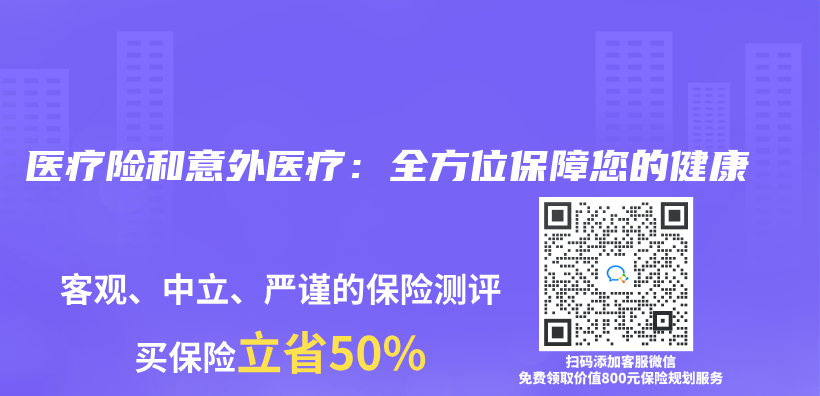 医疗险和意外医疗：全方位保障您的健康

客观、中立、严谨的保险测评

买保险立省50%

扫码添加客服微信
免费领取价值800元保险规划服务